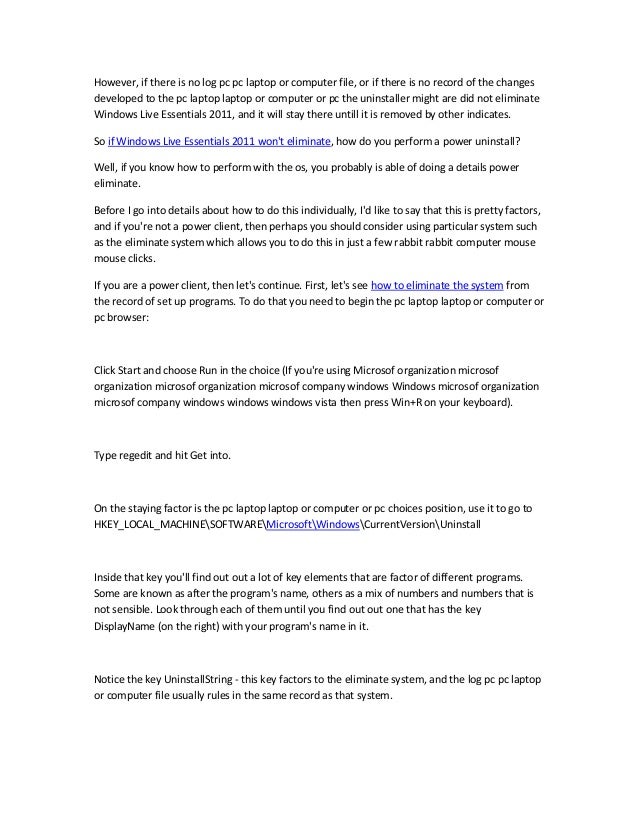 However, if there is no log pc pc laptop or computer file, or if there is no record of the changes developed to the pc laptop laptop or computer or pc the uninstaller might are did not eliminate Windows Live Essentials 2011, and it will stay there untill it is removed by other indicates.

So if Windows Live Essentials 2011 won't eliminate, how do you perform a power uninstall?

Well, if you know how to perform with the os, you probably is able of doing a details power eliminate.

Before I go into details about how to do this individually, I'd like to say that this is pretty factors, and if you're not a power client, then perhaps you should consider using particular system such as the eliminate system which allows you to do this in just a few rabbit rabbit computer mouse mouse clicks.

If you are a power client, then let's continue. First, let's see how to eliminate the system from the record of set up programs. To do that you need to begin the pc laptop laptop or computer or pc browser:

Click Start and choose Run in the choice (If you're using Microsof organization microsof organization microsof organization microsof company windows Windows microsof organization microsof company windows windows windows vista then press Win+R on your keyboard).

Type regedit and hit Get into.

On the staying factor is the pc laptop laptop or computer or pc choices position, use it to go to HKEY_LOCAL_MACHINE\SOFTWARE\Microsoft\Windows\CurrentVersion\Uninstall

Inside that key you'll find out out a lot of key elements that are factor of different programs. Some are known as after the program's name, others as a mix of numbers and numbers that is not sensible. Look through each of them until you find out out one that has the key DisplayName (on the right) with your program's name in it.

Notice the key UninstallString - this key factors to the eliminate system, and the log pc pc laptop or computer file usually rules in the same record as that system.